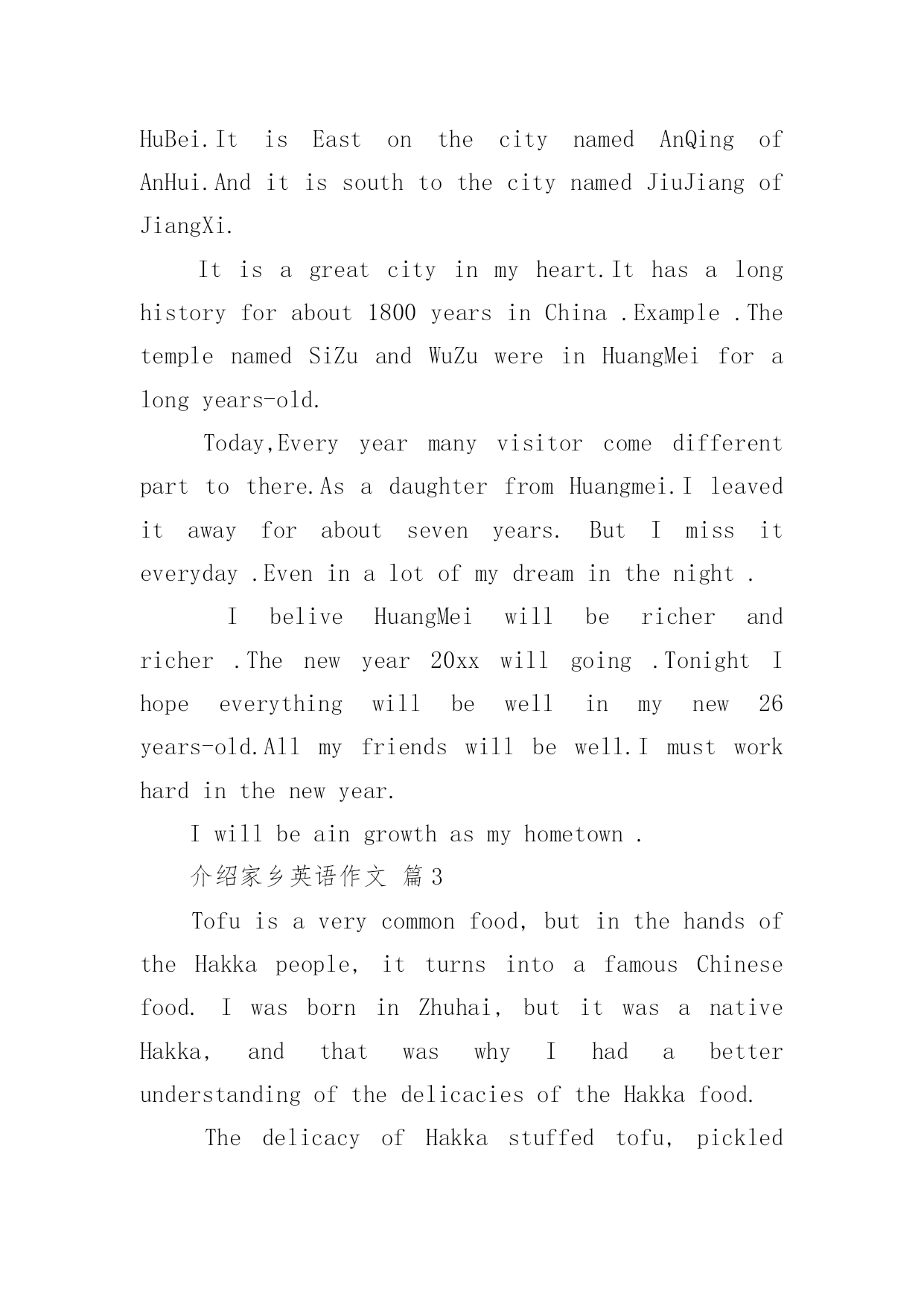 HuBei.It is East on the city named AnQing of AnHui.And it is south to the city named JiuJiang of JiangXi.

It is a great city in my heart.It has a long history for about 1800 years in China .Example .The temple named SiZu and WuZu were in HuangMei for a long years-old.

Today,Every year many visitor come different part to there.As a daughter from Huangmei.I leaved it away for about seven years. But I miss it everyday .Even in a lot of my dream in the night .

I belive HuangMei will be richer and richer .The new year 20xx will going .Tonight I hope everything will be well in my new 26 years-old.All my friends will be well.I must work hard in the new year.

I will be ain growth as my hometown .

介绍家乡英语作文 篇3

Tofu is a very common food, but in the hands of the Hakka people, it turns into a famous Chinese food. I was born in Zhuhai, but it was a native Hakka, and that was why I had a better understanding of the delicacies of the Hakka food.

The delicacy of Hakka stuffed tofu, pickled